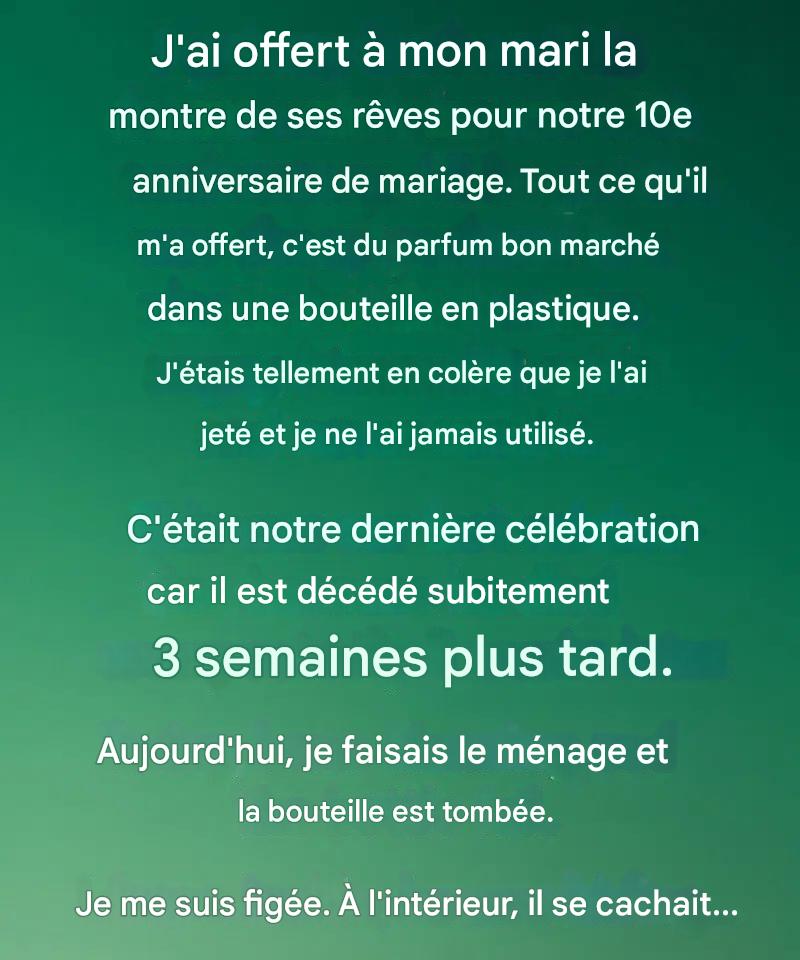 J'ai offert à mon mari la montre de ses rêves pour notre 10e anniversaire de mariage. Tout ce qu'il m'a offert, c'est du parfum bon marché dans une bouteille en plastique. J'étais tellement en colère que je l'ai jeté et je ne l'ai jamais utilisé.

C'était notre dernière célébration car il est décédé subitement 3 semaines plus tard.

Aujourd'hui, je faisais le ménage et la bouteille est tombée.

Je me suis figée. À l'intérieur, il se cachait...